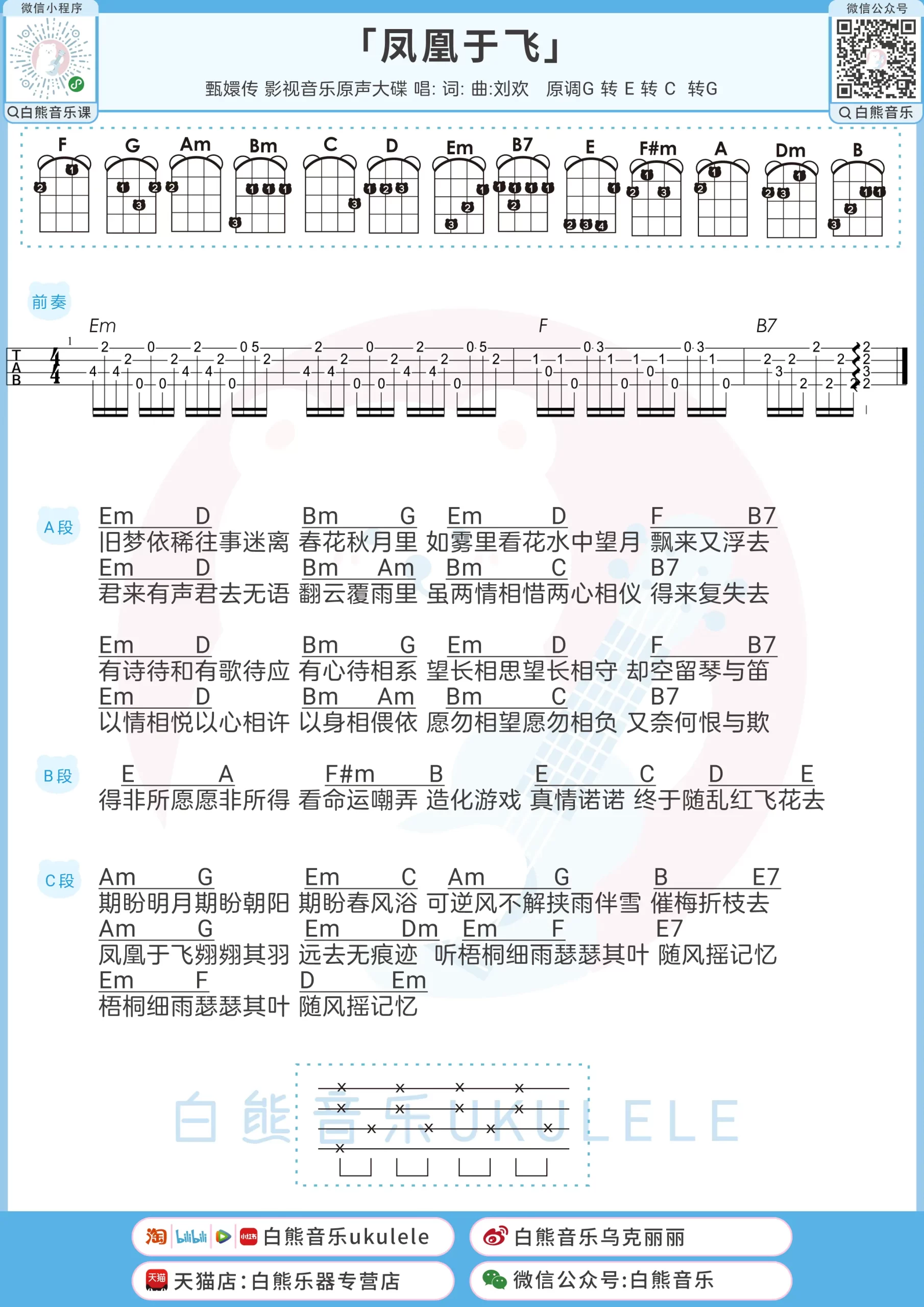 微信小程序
白熊音乐课

「凤凰于飞」

甄嬛传 影视音乐原声大碟 唱: 词: 曲:刘欢 原调G 转 E 转 C 转G

微信公众号
白熊音乐

F G Am Bm C D Em B7 E F#m A Dm B

前奏

Em F B7

T
A
B

A段

Em D Bm G Em D F B7
旧梦依稀往事迷离 春花秋月里 如雾里看花水中望月 飘来又浮去
Em D Bm Am Bm C B7
君来有声君去无语 翻云覆雨里 虽两情相惜两心相仪 得来复失去

Em D Bm G Em D F B7
有诗待和有歌待应 有心待相系 望长相思望长相守 却空留琴与笛
Em D Bm Am Bm C B7
以情相悦以心相许 以身相偎依 愿勿相望愿勿相负 又奈何恨与欺

B段

E A F#m B E C D E
得非所愿愿非所得 看命运嘲弄 造化游戏 真情诺诺 终于随乱红飞花去

C段

Am G Em C Am G B E7
期盼明月期盼朝阳 期盼春风浴 可逆风不解挟雨伴雪 催梅折枝去
Am G Em Dm Em F E7
凤凰于飞翙翙其羽 远去无痕迹 听梧桐细雨瑟瑟其叶 随风摇记忆
Em F D Em
梧桐细雨瑟瑟其叶 随风摇记忆

白熊音乐UKULELE

白熊音乐ukulele
白熊音乐乌克丽丽
天猫店:白熊乐器专营店
微信公众号:白熊音乐